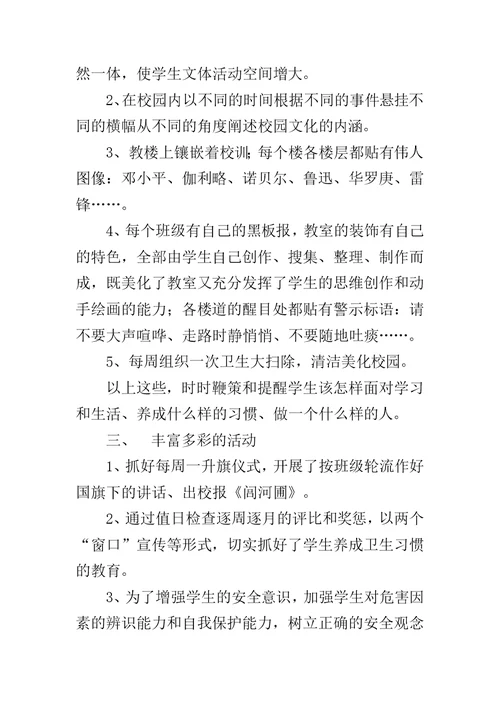 然一体，使学生文体活动空间增大。

2、在校园内以不同的时间根据不同的事件悬挂不同的横幅从不同的角度阐述校园文化的内涵。

3、教楼上镶嵌着校训；每个楼各楼层都贴有伟人图像：邓小平、伽利略、诺贝尔、鲁迅、华罗庚、雷锋……。

4、每个班级有自己的黑板报，教室的装饰有自己的特色，全部由学生自己创作、搜集、整理、制作而成，既美化了教室又充分发挥了学生的思维创作和动手绘画的能力；各楼道的醒目处都贴有警示标语：请不要大声喧哗、走路时静悄悄、不要随地吐痰……。

5、每周组织一次卫生大扫除，清洁美化校园。

以上这些，时时鞭策和提醒学生该怎样面对学习和生活、养成什么样的习惯、做一个什么样的人。

三、　丰富多彩的活动

1、抓好每周一升旗仪式，开展了按班级轮流作好国旗下的讲话、出校报《闾河圃》。

2、通过值日检查逐周逐月的评比和奖惩，以两个“窗口”宣传等形式，切实抓好了学生养成卫生习惯的教育。

3、为了增强学生的安全意识，加强学生对危害因素的辨识能力和自我保护能力，树立正确的安全观念